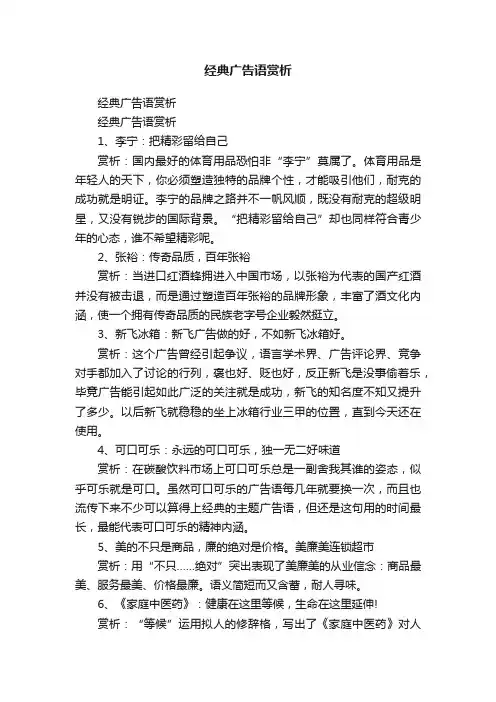 经典广告语赏析

经典广告语赏析

经典广告语赏析

1、李宁：把精彩留给自己

赏析：国内最好的体育用品恐怕非“李宁”莫属了。体育用品是年轻人的天下，你必须塑造独特的品牌个性，才能吸引他们，耐克的成功就是明证。李宁的品牌之路并不一帆风顺，既没有耐克的超级明星，又没有锐步的国际背景。“把精彩留给自己”却也同样符合青少年的心态，谁不希望精彩呢。

2、张裕：传奇品质，百年张裕

赏析：当进口红酒蜂拥进入中国市场，以张裕为代表的国产红酒并没有被击退，而是通过塑造百年张裕的品牌形象，丰富了酒文化内涵，使一个拥有传奇品质的民族老字号企业毅然挺立。

3、新飞冰箱：新飞广告做的好，不如新飞冰箱好。

赏析：这个广告曾经引起争议，语言学术界、广告评论界、竞争对手都加入了讨论的行列，褒也好、贬也好，反正新飞是没事偷着乐，毕竟广告能引起如此广泛的关注就是成功，新飞的知名度不知又提升了多少。以后新飞就稳稳的坐上冰箱行业三甲的位置，直到今天还在使用。

4、可口可乐：永远的可口可乐，独一无二好味道

赏析：在碳酸饮料市场上可口可乐总是一副舍我其谁的姿态，似乎可乐就是可口。虽然可口可乐的广告语每几年就要换一次，而且也流传下来不少可以算得上经典的主题广告语，但还是这句用的时间最长，最能代表可口可乐的精神内涵。

5、美的不只是商品，廉的绝对是价格。美廉美连锁超市

赏析：用“不只……绝对”突出表现了美廉美的从业信念：商品最美、服务最美、价格最廉。语义简短而又含蓄，耐人寻味。

6、《家庭中医药》：健康在这里等候，生命在这里延伸!

赏析：“等候”运用拟人的修辞格，写出了《家庭中医药》对人